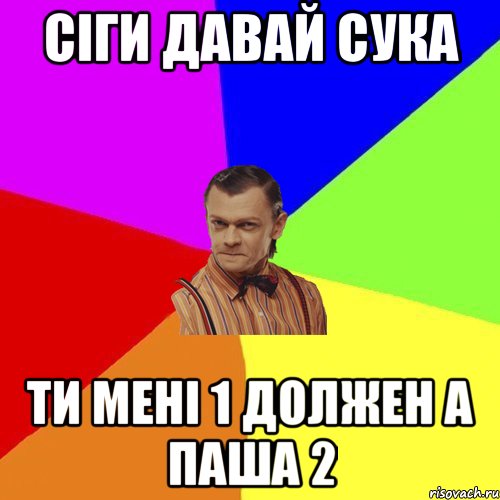 СІГИ ДАВАЙ СУКА

ТИ МЕНІ 1 ДОЛЖЕН А ПАША 2

risovach.ru